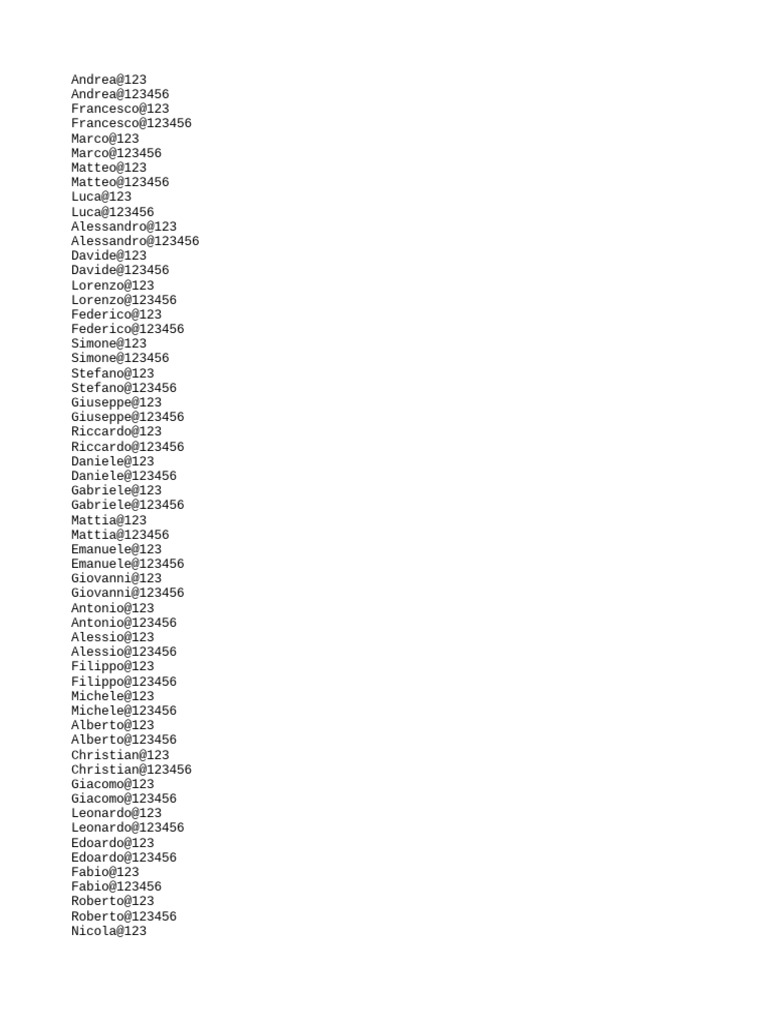 Andrea@123
Andrea@123456
Francesco@123
Francesco@123456
Marco@123
Marco@123456
Matteo@123
Matteo@123456
Luca@123
Luca@123456
Alessandro@123
Alessandro@123456
Davide@123
Davide@123456
Lorenzo@123
Lorenzo@123456
Federico@123
Federico@123456
Simone@123
Simone@123456
Stefano@123
Stefano@123456
Giuseppe@123
Giuseppe@123456
Riccardo@123
Riccardo@123456
Daniele@123
Daniele@123456
Gabriele@123
Gabriele@123456
Mattia@123
Mattia@123456
Emanuele@123
Emanuele@123456
Giovanni@123
Giovanni@123456
Antonio@123
Antonio@123456
Alessio@123
Alessio@123456
Filippo@123
Filippo@123456
Michele@123
Michele@123456
Alberto@123
Alberto@123456
Christian@123
Christian@123456
Giacomo@123
Giacomo@123456
Leonardo@123
Leonardo@123456
Edoardo@123
Edoardo@123456
Fabio@123
Fabio@123456
Roberto@123
Roberto@123456
Nicola@123